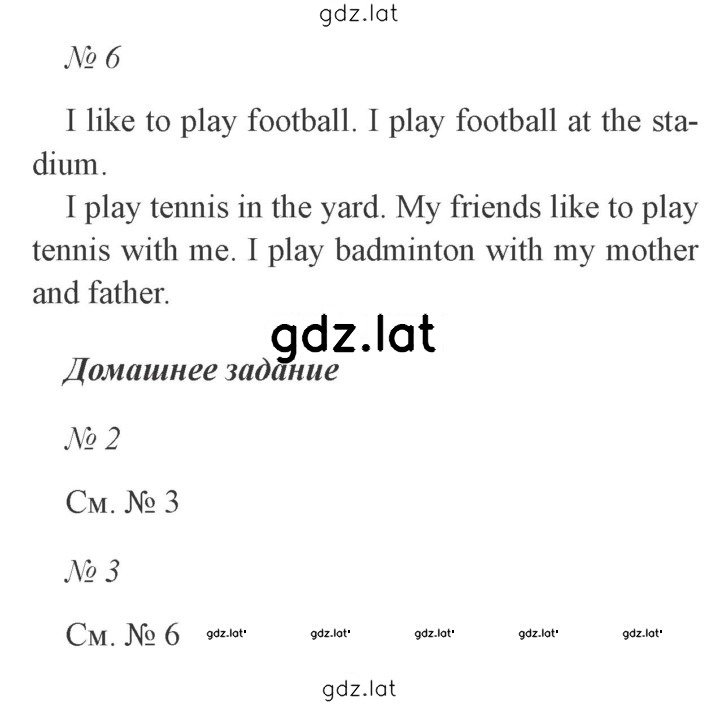 gdz.lat

№ 6

I like to play football. I play football at the stadium.

I play tennis in the yard. My friends like to play tennis with me. I play badminton with my mother and father.

gdz.lat

Домашнее задание

№ 2

См. № 3

№ 3

См. № 6 gdz.lat gdz.lat gdz.lat gdz.lat gdz.lat

gdz.lat